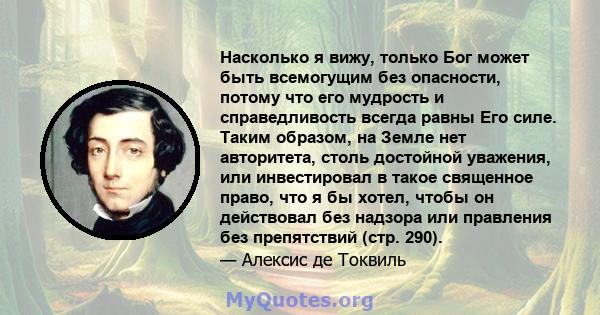 Насколько я вижу, только Бог может быть всемогущим без опасности, потому что его мудрость и справедливость всегда равны Его силе. Таким образом, на Земле нет авторитета, столь достойной уважения, или инвестировал в такое священное право, что я бы хотел, чтобы он действовал без надзора или правления без препятствий (стр. 290).
— Алексис де Токвиль

MyQuotes.org